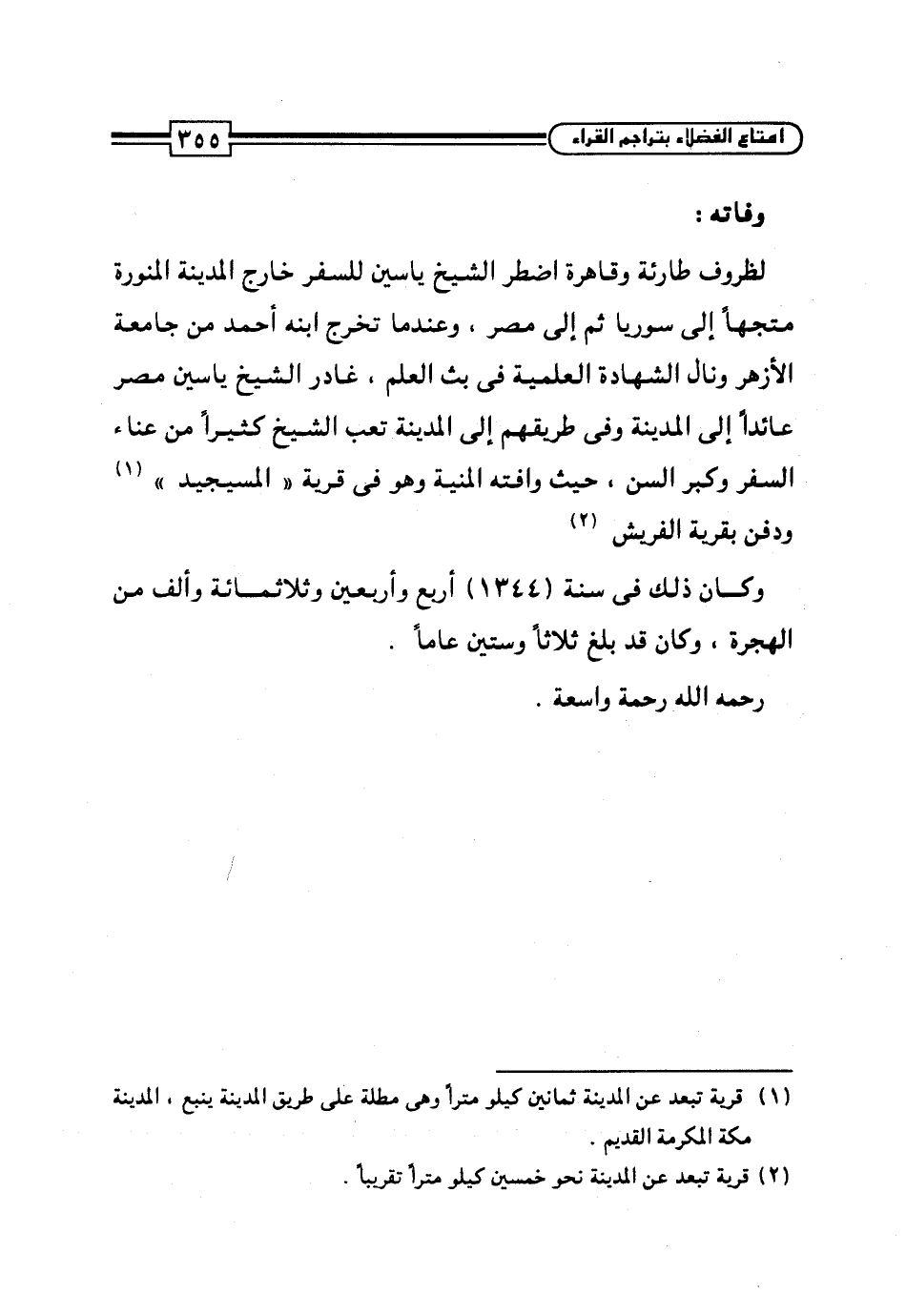 امتاع الفضلاء بتراجم القراء

٣٥٥

وفاته :

لظروف طارئة وقاهرة اضطر الشيخ ياسين للسفر خارج المدينة المنورة متجهاً إلى سوريا ثم إلى مصر ، وعندما تخرج ابنه أحمد من جامعة الأزهر ونال الشهادة العلمية فى بث العلم ، غادر الشيخ ياسين مصر عائداً إلى المدينة وفى طريقهم إلى المدينة تعب الشيخ كثيراً من عناء السفر وكبر السن ، حيث وافته المنية وهو فى قرية « المسيجيد » (١) ودفن بقرية الفريش (٢)

وكان ذلك فى سنة (١٣٤٤) أربع وأربعين وثلاثمائة وألف من الهجرة ، وكان قد بلغ ثلاثاً وستين عاماً .

رحمه الله رحمة واسعة .

(١) قرية تبعد عن المدينة ثمانين كيلو متراً وهى مطلة على طريق المدينة ينبع ، المدينة مكة المكرمة القديم .

(٢) قرية تبعد عن المدينة نحو خمسين كيلو متراً تقريباً .